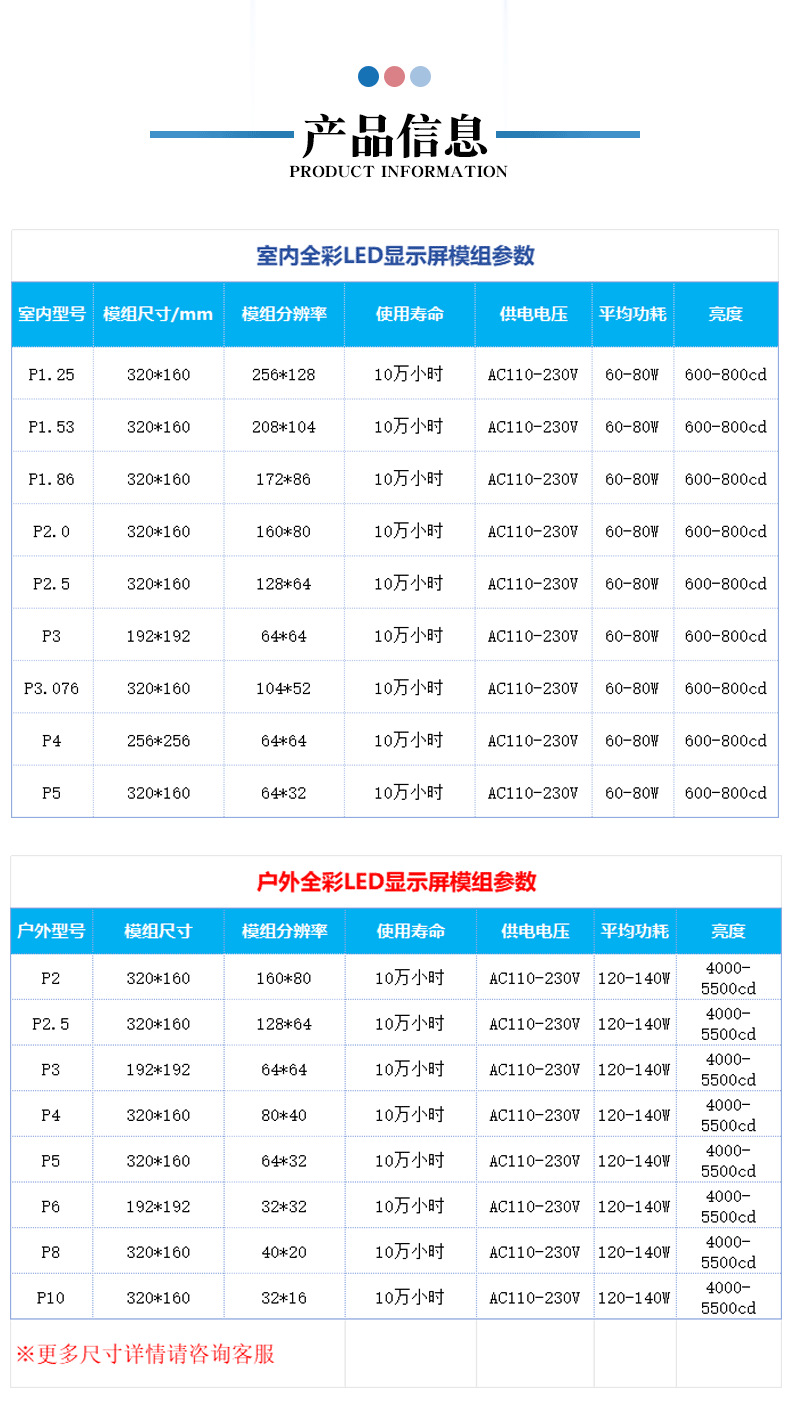 产品信息
PRODUCT INFORMATION

室内全彩LED显示屏模组参数

| 室内型号 | 模组尺寸/mm | 模组分辨率 | 使用寿命 | 供电电压 | 平均功耗 | 亮度 |
|---|---|---|---|---|---|---|
| P1.25 | 320*160 | 256*128 | 10万小时 | AC110-230V | 60-80W | 600-800cd |
| P1.53 | 320*160 | 208*104 | 10万小时 | AC110-230V | 60-80W | 600-800cd |
| P1.86 | 320*160 | 172*86 | 10万小时 | AC110-230V | 60-80W | 600-800cd |
| P2.0 | 320*160 | 160*80 | 10万小时 | AC110-230V | 60-80W | 600-800cd |
| P2.5 | 320*160 | 128*64 | 10万小时 | AC110-230V | 60-80W | 600-800cd |
| P3 | 192*192 | 64*64 | 10万小时 | AC110-230V | 60-80W | 600-800cd |
| P3.076 | 320*160 | 104*52 | 10万小时 | AC110-230V | 60-80W | 600-800cd |
| P4 | 256*256 | 64*64 | 10万小时 | AC110-230V | 60-80W | 600-800cd |
| P5 | 320*160 | 64*32 | 10万小时 | AC110-230V | 60-80W | 600-800cd |

户外全彩LED显示屏模组参数

| 户外型号 | 模组尺寸 | 模组分辨率 | 使用寿命 | 供电电压 | 平均功耗 | 亮度 |
|---|---|---|---|---|---|---|
| P2 | 320*160 | 160*80 | 10万小时 | AC110-230V | 120-140W | 4000-5500cd |
| P2.5 | 320*160 | 128*64 | 10万小时 | AC110-230V | 120-140W | 4000-5500cd |
| P3 | 192*192 | 64*64 | 10万小时 | AC110-230V | 120-140W | 4000-5500cd |
| P4 | 320*160 | 80*40 | 10万小时 | AC110-230V | 120-140W | 4000-5500cd |
| P5 | 320*160 | 64*32 | 10万小时 | AC110-230V | 120-140W | 4000-5500cd |
| P6 | 192*192 | 32*32 | 10万小时 | AC110-230V | 120-140W | 4000-5500cd |
| P8 | 320*160 | 40*20 | 10万小时 | AC110-230V | 120-140W | 4000-5500cd |
| P10 | 320*160 | 32*16 | 10万小时 | AC110-230V | 120-140W | 4000-5500cd |

※更多尺寸详情请咨询客服